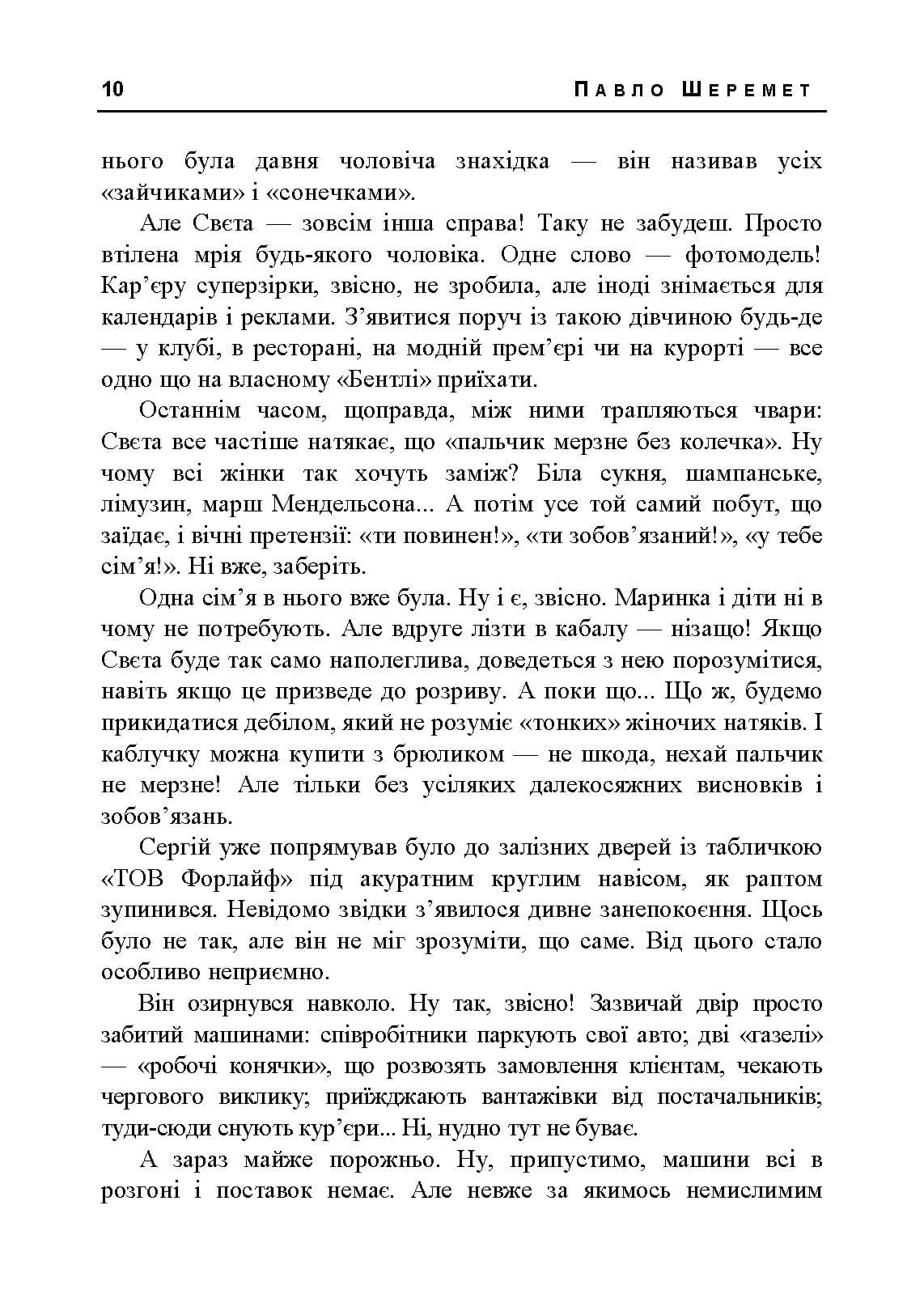 10 Павло Шеремет

нього була давня чоловіча знахідка — він називав усіх «зайчиками» і «сонечками».

Але Свєта — зовсім інша справа! Таку не забудеш. Просто втілена мрія будь-якого чоловіка. Одне слово — фотомодель! Кар'єру суперзірки, звісно, не зробила, але іноді знімається для календарів і реклами. З'явитися поруч із такою дівчиною будь-де — у клубі, в ресторані, на модній прем'єрі чи на курорті — все одно що на власному «Бентлі» приїхати.

Останнім часом, щоправда, між ними трапляються чвари: Свєта все частіше натякає, що «пальчик мерзне без колечка». Ну чому всі жінки так хочуть заміж? Біла сукня, шампанське, лімузин, марш Мендельсона... А потім усе той самий побут, що заїдає, і вічні претензії: «ти повинен!», «ти зобов'язаний!», «у тебе сім'я!». Ні вже, заберіть.

Одна сім'я в нього вже була. Ну і є, звісно. Маринка і діти ні в чому не потребують. Але вдруге лізти в кабалу — нізащо! Якщо Свєта буде так само наполеглива, доведеться з нею порозумітися, навіть якщо це призведе до розриву. А поки що... Що ж, будемо прикидатися дебілом, який не розуміє «тонких» жіночих натяків. І каблучку можна купити з брюликом — не шкода, нехай пальчик не мерзне! Але тільки без усіляких далекосяжних висновків і зобов'язань.

Сергій уже попрямував було до залізних дверей із табличкою «ТОВ Форлайф» під акуратним круглим навісом, як раптом зупинився. Невідомо звідки з'явилося дивне занепокоєння. Щось було не так, але він не міг зрозуміти, що саме. Від цього стало особливо неприємно.

Він озирнувся навколо. Ну так, звісно! Зазвичай двір просто забитий машинами: співробітники паркують свої авто; дві «газелі» — «робочі конячки», що розвозять замовлення клієнтам, чекають чергового виклику; приїжджають вантажівки від постачальників; туди-сюди снують кур'єри... Ні, нудно тут не буває.

А зараз майже порожньо. Ну, припустимо, машини всі в розгоні і поставок немає. Але невже за якимось немислимим